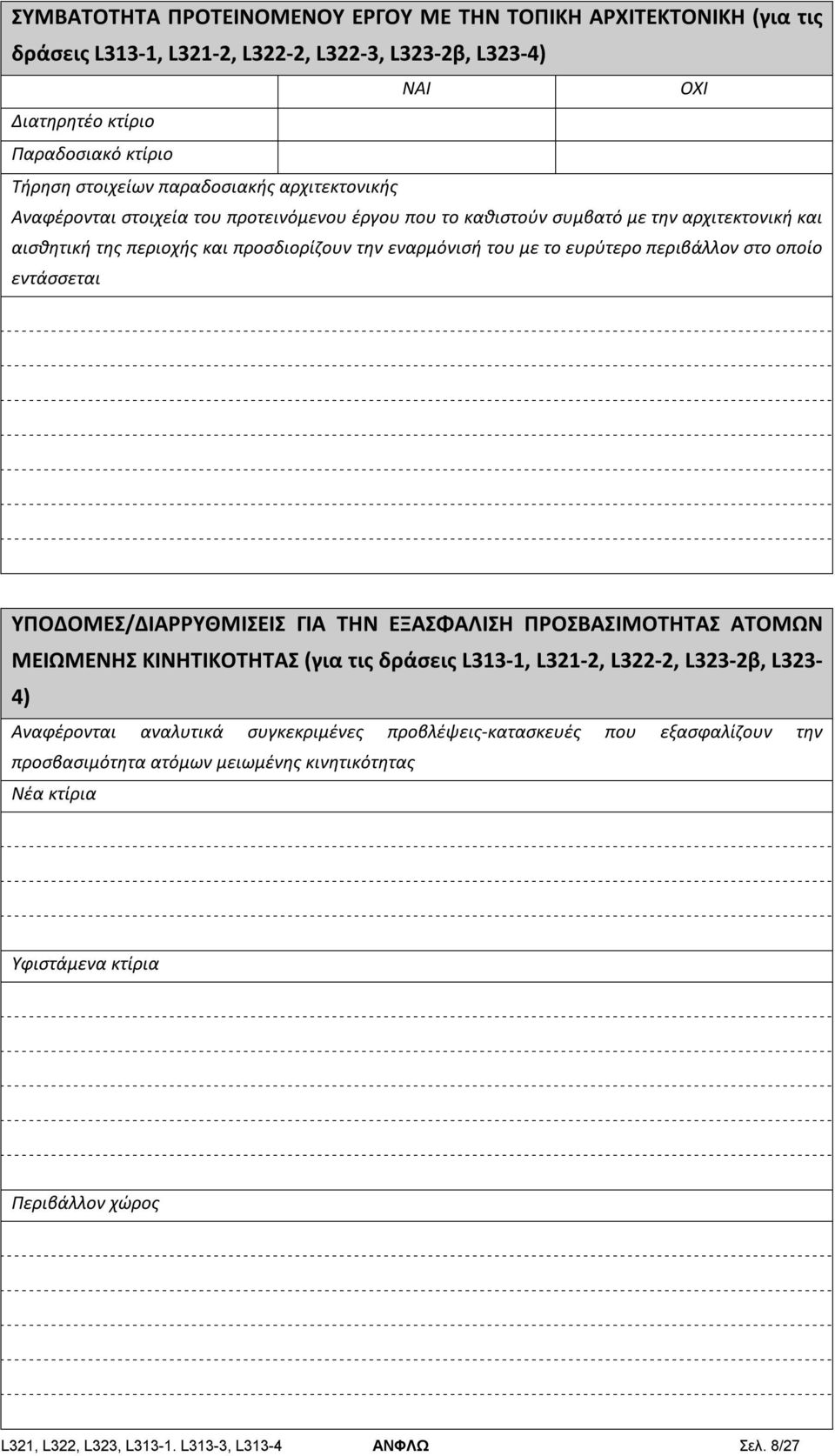 ΣΥΜΒΑΤΟΤΗΤΑ ΠΡΟΤΕΙΝΟΜΕΝΟΥ ΕΡΓΟΥ ΜΕ ΤΗΝ ΤΟΠΙΚΗ ΑΡΧΙΤΕΚΤΟΝΙΚΗ (για τις δράσεις L313-1, L321-2, L322-2, L322-3, L323-2β, L323-4)

| | ΝΑΙ | ΟΧΙ |
|---|---|---|
| Διατηρητέο κτίριο | | |
| Παραδοσιακό κτίριο | | |

Τήρηση στοιχείων παραδοσιακής αρχιτεκτονικής

Αναφέρονται στοιχεία του προτεινόμενου έργου που το καθιστούν συμβατό με την αρχιτεκτονική και αισθητική της περιοχής και προσδιορίζουν την εναρμόνισή του με το ευρύτερο περιβάλλον στο οποίο εντάσσεται

ΥΠΟΔΟΜΕΣ/ΔΙΑΡΡΥΘΜΙΣΕΙΣ ΓΙΑ ΤΗΝ ΕΞΑΣΦΑΛΙΣΗ ΠΡΟΣΒΑΣΙΜΟΤΗΤΑΣ ΑΤΟΜΩΝ ΜΕΙΩΜΕΝΗΣ ΚΙΝΗΤΙΚΟΤΗΤΑΣ (για τις δράσεις L313-1, L321-2, L322-2, L323-2β, L323-4)

Αναφέρονται αναλυτικά συγκεκριμένες προβλέψεις-κατασκευές που εξασφαλίζουν την προσβασιμότητα ατόμων μειωμένης κινητικότητας

Νέα κτίρια

Υφιστάμενα κτίρια

Περιβάλλον χώρος

L321, L322, L323, L313-1. L313-3, L313-4 ΑΝΦΛΩ Σελ. 8/27